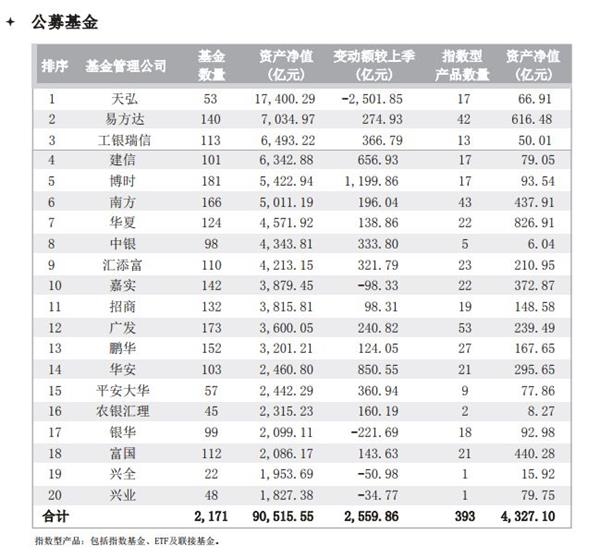 ✦ 公募基金

| 排序 | 基金管理公司 | 基金数量 | 资产净值（亿元） | 变动额较上季（亿元） | 指数型产品数量 | 资产净值（亿元） |
|---|---|---|---|---|---|---|
| 1 | 天弘 | 53 | 17,400.29 | -2,501.85 | 17 | 66.91 |
| 2 | 易方达 | 140 | 7,034.97 | 274.93 | 42 | 616.48 |
| 3 | 工银瑞信 | 113 | 6,493.22 | 366.79 | 13 | 50.01 |
| 4 | 建信 | 101 | 6,342.88 | 656.93 | 17 | 79.05 |
| 5 | 博时 | 181 | 5,422.94 | 1,199.86 | 17 | 93.54 |
| 6 | 南方 | 166 | 5,011.19 | 196.04 | 43 | 437.91 |
| 7 | 华夏 | 124 | 4,571.92 | 138.86 | 22 | 826.91 |
| 8 | 中银 | 98 | 4,343.81 | 333.80 | 5 | 6.04 |
| 9 | 汇添富 | 110 | 4,213.15 | 321.79 | 23 | 210.95 |
| 10 | 嘉实 | 142 | 3,879.45 | -98.33 | 22 | 372.87 |
| 11 | 招商 | 132 | 3,815.81 | 98.31 | 19 | 148.58 |
| 12 | 广发 | 173 | 3,600.05 | 240.82 | 53 | 239.49 |
| 13 | 鹏华 | 152 | 3,201.21 | 124.05 | 27 | 167.65 |
| 14 | 华安 | 103 | 2,460.80 | 850.55 | 21 | 295.65 |
| 15 | 平安大华 | 57 | 2,442.29 | 360.94 | 9 | 77.86 |
| 16 | 农银汇理 | 45 | 2,315.23 | 160.19 | 2 | 8.27 |
| 17 | 银华 | 99 | 2,099.11 | -221.69 | 18 | 92.98 |
| 18 | 富国 | 112 | 2,086.17 | 143.63 | 21 | 440.28 |
| 19 | 兴全 | 22 | 1,953.69 | -50.98 | 1 | 15.92 |
| 20 | 兴业 | 48 | 1,827.38 | -34.77 | 1 | 79.75 |
| 合计 | | 2,171 | 90,515.55 | 2,559.86 | 393 | 4,327.10 |

指数型产品：包括指数基金、ETF及联接基金。